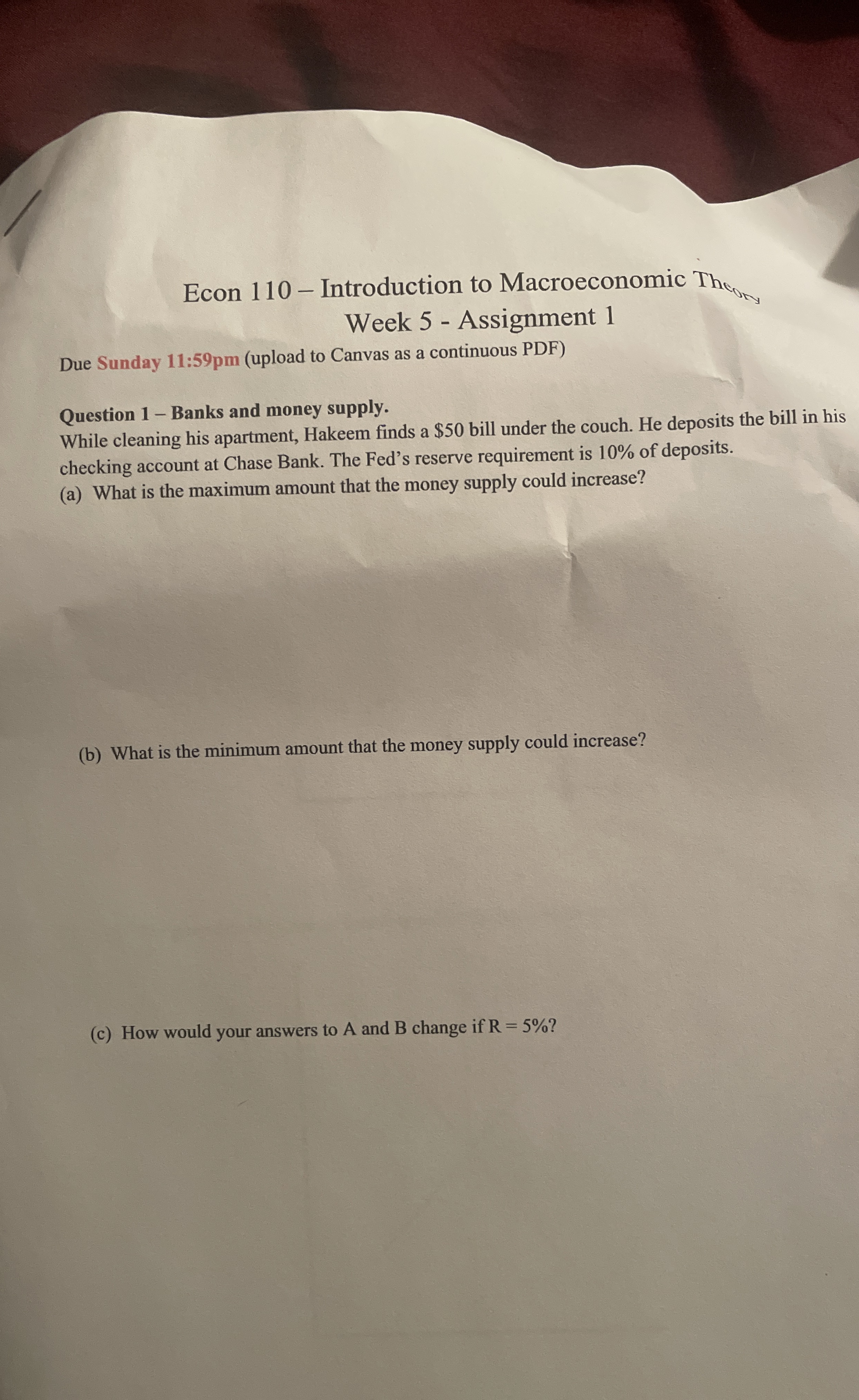 Econ 110 – Introduction to Macroeconomic Theory
Week 5 - Assignment 1

Due Sunday 11:59pm (upload to Canvas as a continuous PDF)

Question 1 – Banks and money supply.
While cleaning his apartment, Hakeem finds a $50 bill under the couch. He deposits the bill in his checking account at Chase Bank. The Fed's reserve requirement is 10% of deposits.
(a) What is the maximum amount that the money supply could increase?

(b) What is the minimum amount that the money supply could increase?

(c) How would your answers to A and B change if R = 5%?